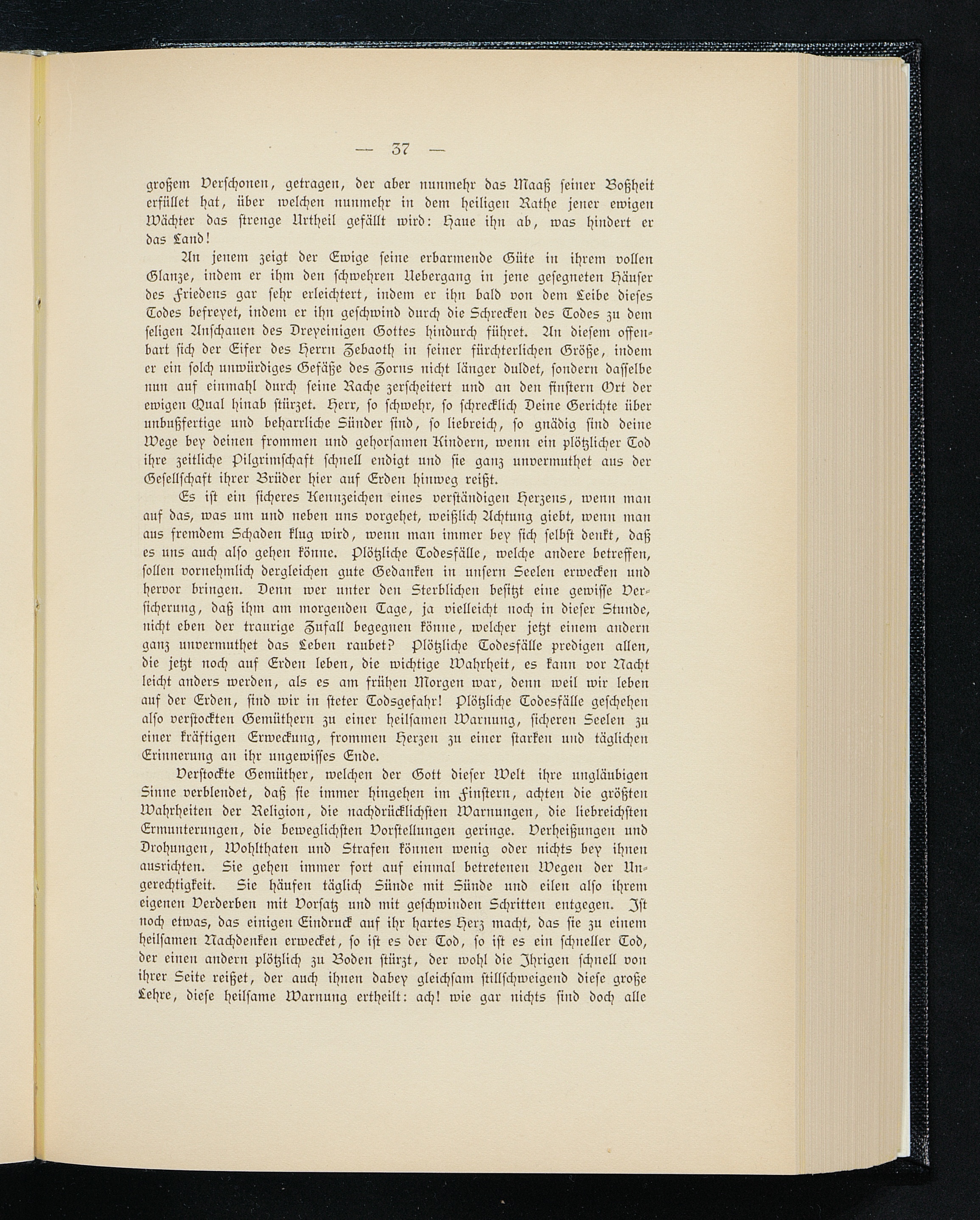 — 37 —

großem Verschonen, getragen, der aber nunmehr das Maaß seiner Boßheit erfüllet hat, über welchen nunmehr in dem heiligen Rathe jener ewigen Wächter das strenge Urtheil gefällt wird: Haue ihn ab, was hindert er das Land!

An jenem zeigt der Ewige seine erbarmende Güte in ihrem vollen Glanze, indem er ihm den schwehren Uebergang in jene gesegneten Häuser des Friedens gar sehr erleichtert, indem er ihn bald von dem Leibe dieses Todes befreyet, indem er ihn geschwind durch die Schrecken des Todes zu dem seligen Anschauen des Dreyeinigen Gottes hindurch führet. An diesem offenbart sich der Eifer des Herrn Zebaoth in seiner fürchterlichen Größe, indem er ein solch unwürdiges Gefäße des Zorns nicht länger duldet, sondern dasselbe nun auf einmahl durch seine Rache zerscheitert und an den finstern Ort der ewigen Qual hinab stürzet. Herr, so schwehr, so schrecklich Deine Gerichte über unbußfertige und beharrliche Sünder sind, so liebreich, so gnädig sind deine Wege bey deinen frommen und gehorsamen Kindern, wenn ein plötzlicher Tod ihre zeitliche Pilgrimschaft schnell endigt und sie ganz unvermuthet aus der Gesellschaft ihrer Brüder hier auf Erden hinweg reißt.

Es ist ein sicheres Kennzeichen eines verständigen Herzens, wenn man auf das, was um und neben uns vorgehet, weißlich Achtung giebt, wenn man aus fremdem Schaden klug wird, wenn man immer bey sich selbst denkt, daß es uns auch also gehen könne. Plötzliche Todesfälle, welche andere betreffen, sollen vornehmlich dergleichen gute Gedanken in unsern Seelen erwecken und hervor bringen. Denn wer unter den Sterblichen besitzt eine gewisse Versicherung, daß ihm am morgenden Tage, ja vielleicht noch in dieser Stunde, nicht eben der traurige Zufall begegnen könne, welcher jetzt einem andern ganz unvermuthet das Leben raubet? Plötzliche Todesfälle predigen allen, die jetzt noch auf Erden leben, die wichtige Wahrheit, es kann vor Nacht leicht anders werden, als es am frühen Morgen war, denn weil wir leben auf der Erden, sind wir in steter Todsgefahr! Plötzliche Todesfälle geschehen also verstockten Gemüthern zu einer heilsamen Warnung, sicheren Seelen zu einer kräftigen Erweckung, frommen Herzen zu einer starken und täglichen Erinnerung an ihr ungewisses Ende.

Verstockte Gemüther, welchen der Gott dieser Welt ihre ungläubigen Sinne verblendet, daß sie immer hingehen im Finstern, achten die größten Wahrheiten der Religion, die nachdrücklichsten Warnungen, die liebreichsten Ermunterungen, die beweglichsten Vorstellungen geringe. Verheißungen und Drohungen, Wohlthaten und Strafen können wenig oder nichts bey ihnen ausrichten. Sie gehen immer fort auf einmal betretenen Wegen der Ungerechtigkeit. Sie häufen täglich Sünde mit Sünde und eilen also ihrem eigenen Verderben mit Vorsatz und mit geschwinden Schritten entgegen. Ist noch etwas, das einigen Eindruck auf ihr hartes Herz macht, das sie zu einem heilsamen Nachdenken erwecket, so ist es der Tod, so ist es ein schneller Tod, der einen andern plötzlich zu Boden stürzt, der wohl die Ihrigen schnell von ihrer Seite reißet, der auch ihnen dabey gleichsam stillschweigend diese große Lehre, diese heilsame Warnung ertheilt: ach! wie gar nichts sind doch alle